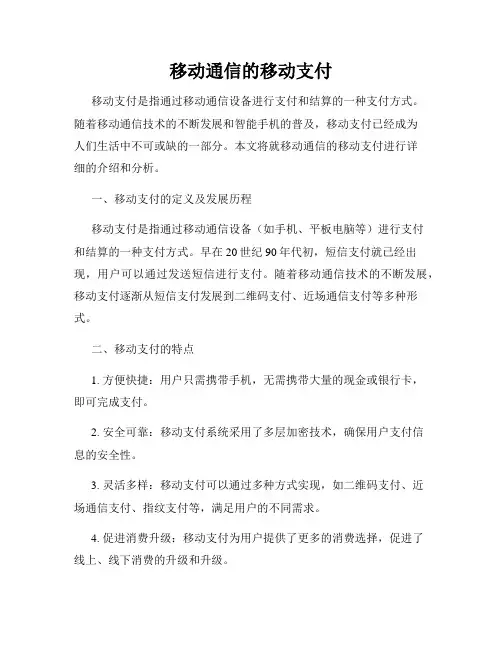 移动通信的移动支付

移动支付是指通过移动通信设备进行支付和结算的一种支付方式。随着移动通信技术的不断发展和智能手机的普及，移动支付已经成为人们生活中不可或缺的一部分。本文将就移动通信的移动支付进行详细的介绍和分析。

一、移动支付的定义及发展历程

移动支付是指通过移动通信设备（如手机、平板电脑等）进行支付和结算的一种支付方式。早在20世纪90年代初，短信支付就已经出现，用户可以通过发送短信进行支付。随着移动通信技术的不断发展，移动支付逐渐从短信支付发展到二维码支付、近场通信支付等多种形式。

二、移动支付的特点

1. 方便快捷：用户只需携带手机，无需携带大量的现金或银行卡，即可完成支付。

2. 安全可靠：移动支付系统采用了多层加密技术，确保用户支付信息的安全性。

3. 灵活多样：移动支付可以通过多种方式实现，如二维码支付、近场通信支付、指纹支付等，满足用户的不同需求。

4. 促进消费升级：移动支付为用户提供了更多的消费选择，促进了线上、线下消费的升级和升级。